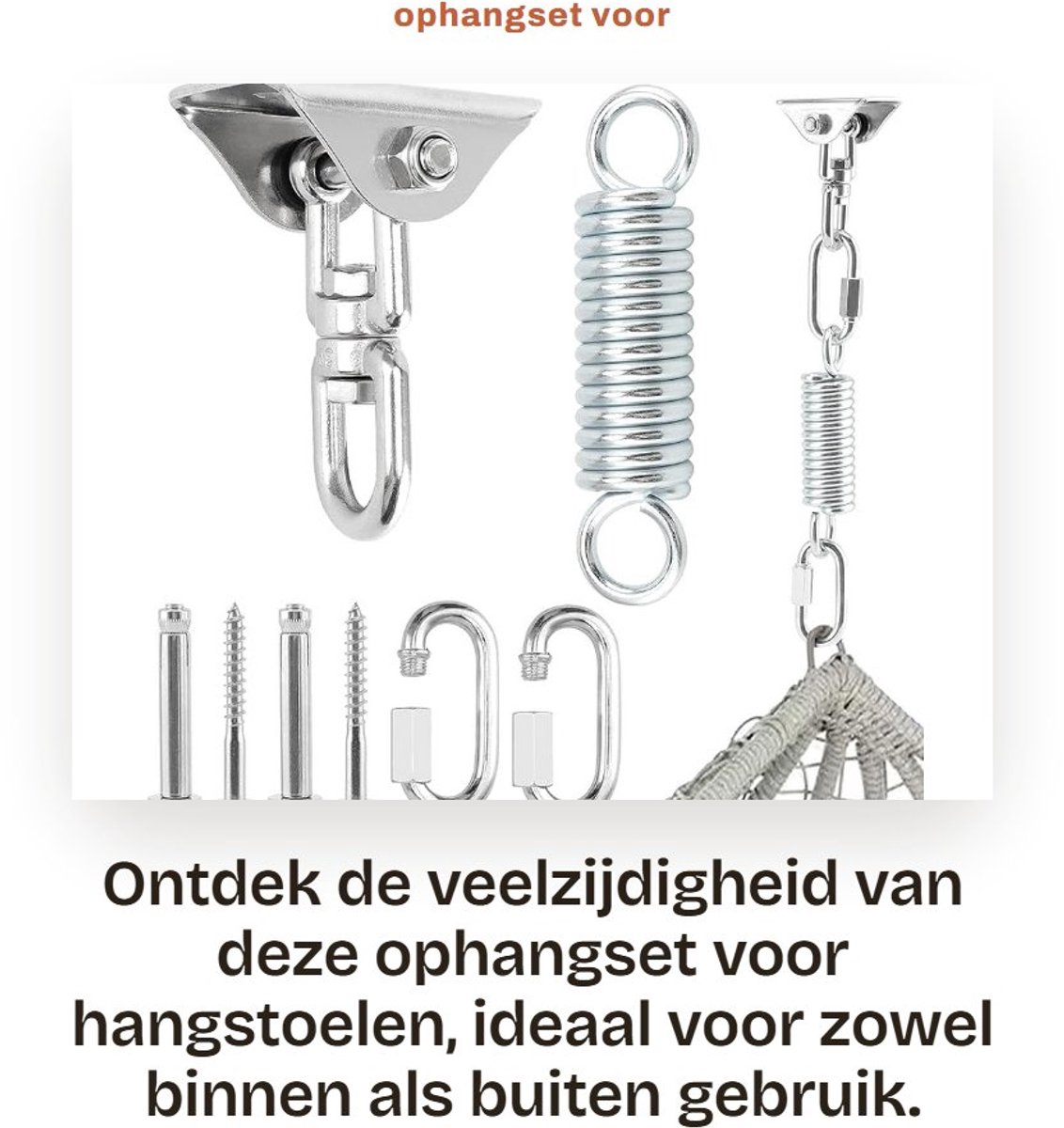 ophangset voor

Ontdek de veelzijdigheid van deze ophangset voor hangstoelen, ideaal voor zowel binnen als buiten gebruik.